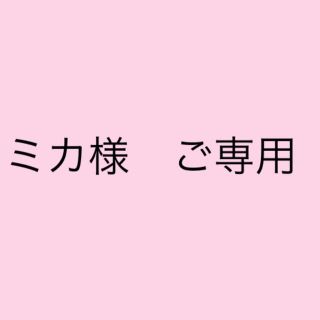 ミカ様　ご専用